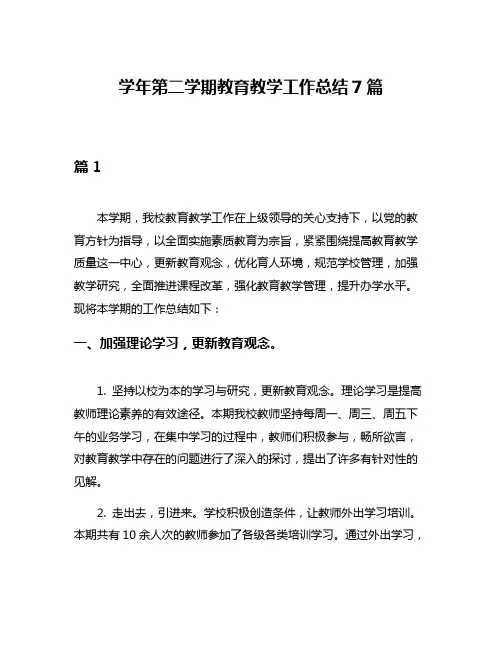 学年第二学期教育教学工作总结 7 篇

篇 1

本学期，我校教育教学工作在上级领导的关心支持下，以党的教育方针为指导，以全面实施素质教育为宗旨，紧紧围绕提高教育教学质量这一中心，更新教育观念，优化育人环境，规范学校管理，加强教学研究，全面推进课程改革，强化教育教学管理，提升办学水平。现将本学期的工作总结如下：

一、加强理论学习，更新教育观念。

1. 坚持以校为本的学习与研究，更新教育观念。理论学习是提高教师理论素养的有效途径。本期我校教师坚持每周一、周三、周五下午的业务学习，在集中学习的过程中，教师们积极参与，畅所欲言，对教育教学中存在的问题进行了深入的探讨，提出了许多有针对性的见解。

2. 走出去，引进来。学校积极创造条件，让教师外出学习培训。本期共有 10 余人次的教师参加了各级各类培训学习。通过外出学习，